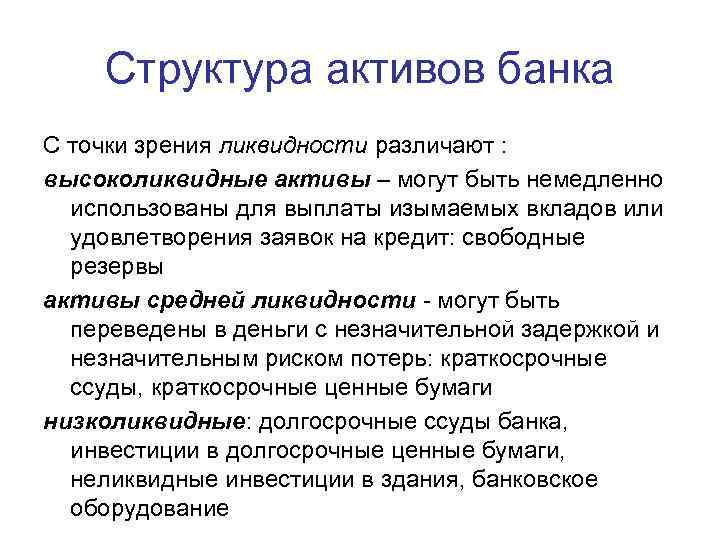 Структура активов банка

С точки зрения ликвидности различают :

высоколиквидные активы – могут быть немедленно использованы для выплаты изымаемых вкладов или удовлетворения заявок на кредит: свободные резервы

активы средней ликвидности - могут быть переведены в деньги с незначительной задержкой и незначительным риском потерь: краткосрочные ссуды, краткосрочные ценные бумаги

низколиквидные: долгосрочные ссуды банка, инвестиции в долгосрочные ценные бумаги, неликвидные инвестиции в здания, банковское оборудование